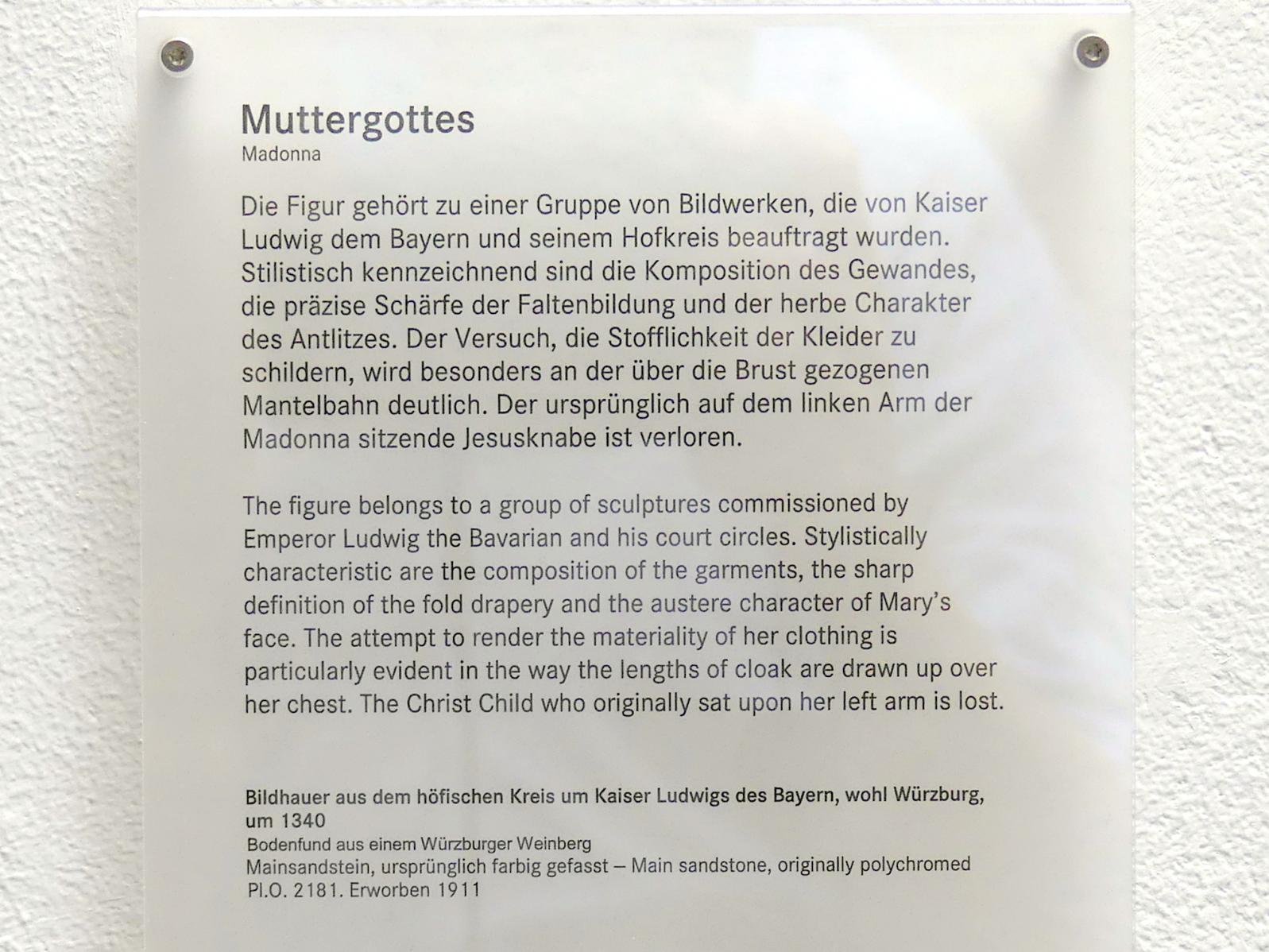 Muttergottes
Madonna

Die Figur gehört zu einer Gruppe von Bildwerken, die von Kaiser Ludwig dem Bayern und seinem Hofkreis beauftragt wurden. Stilistisch kennzeichnend sind die Komposition des Gewandes, die präzise Schärfe der Faltenbildung und der herbe Charakter des Antlitzes. Der Versuch, die Stofflichkeit der Kleider zu schildern, wird besonders an der über die Brust gezogenen Mantelbahn deutlich. Der ursprünglich auf dem linken Arm der Madonna sitzende Jesusknabe ist verloren.

The figure belongs to a group of sculptures commissioned by Emperor Ludwig the Bavarian and his court circles. Stylistically characteristic are the composition of the garments, the sharp definition of the fold drapery and the austere character of Mary's face. The attempt to render the materiality of her clothing is particularly evident in the way the lengths of cloak are drawn up over her chest. The Christ Child who originally sat upon her left arm is lost.

Bildhauer aus dem höfischen Kreis um Kaiser Ludwigs des Bayern, wohl Würzburg, um 1340
Bodenfund aus einem Würzburger Weinberg
Mainsandstein, ursprünglich farbig gefasst – Main sandstone, originally polychromed
Pl.O. 2181. Erworben 1911